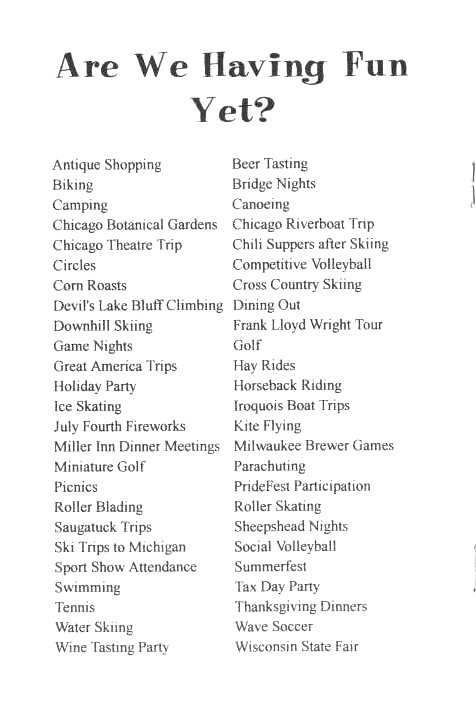 Are We Having Fun Yet?

Antique Shopping
Biking
Camping
Chicago Botanical Gardens
Chicago Theatre Trip
Circles
Corn Roasts
Devil's Lake Bluff Climbing
Downhill Skiing
Game Nights
Great America Trips
Holiday Party
Ice Skating
July Fourth Fireworks
Miller Inn Dinner Meetings
Miniature Golf
Picnics
Roller Blading
Saugatuck Trips
Ski Trips to Michigan
Sport Show Attendance
Swimming
Tennis
Water Skiing
Wine Tasting Party

Beer Tasting
Bridge Nights
Canoeing
Chicago Riverboat Trip
Chili Suppers after Skiing
Competitive Volleyball
Cross Country Skiing
Dining Out
Frank Lloyd Wright Tour
Golf
Hay Rides
Horseback Riding
Iroquois Boat Trips
Kite Flying
Milwaukee Brewer Games
Parachuting
PrideFest Participation
Roller Skating
Sheepshead Nights
Social Volleyball
Summerfest
Tax Day Party
Thanksgiving Dinners
Wave Soccer
Wisconsin State Fair